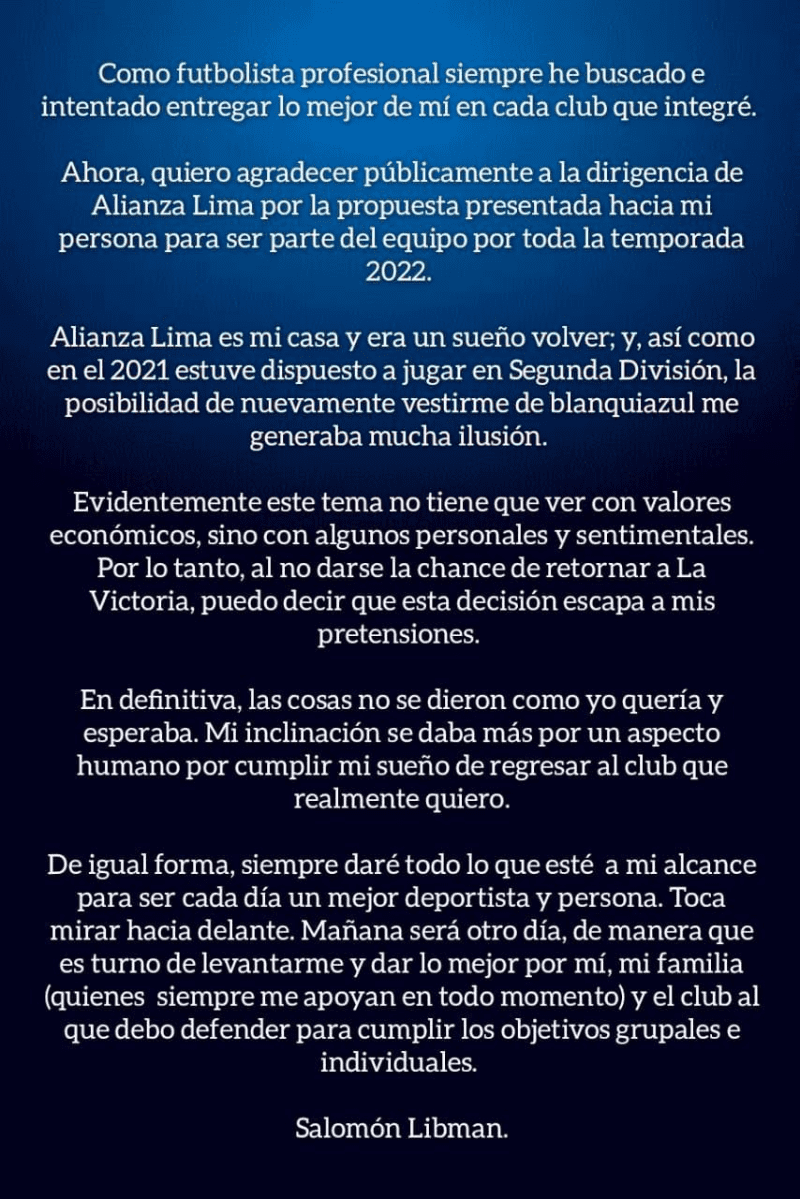 Como futbolista profesional siempre he buscado e intentado entregar lo mejor de mí en cada club que integré.

Ahora, quiero agradecer públicamente a la dirigencia de Alianza Lima por la propuesta presentada hacia mi persona para ser parte del equipo por toda la temporada 2022.

Alianza Lima es mi casa y era un sueño volver; y, así como en el 2021 estuve dispuesto a jugar en Segunda División, la posibilidad de nuevamente vestirme de blanquiazul me generaba mucha ilusión.

Evidentemente este tema no tiene que ver con valores económicos, sino con algunos personales y sentimentales. Por lo tanto, al no darse la chance de retornar a La Victoria, puedo decir que esta decisión escapa a mis pretensiones.

En definitiva, las cosas no se dieron como yo quería y esperaba. Mi inclinación se daba más por un aspecto humano por cumplir mi sueño de regresar al club que realmente quiero.

De igual forma, siempre daré todo lo que esté a mi alcance para ser cada día un mejor deportista y persona. Toca mirar hacia delante. Mañana será otro día, de manera que es turno de levantarme y dar lo mejor por mí, mi familia (quienes siempre me apoyan en todo momento) y el club al que debo defender para cumplir los objetivos grupales e individuales.

Salomón Libman.